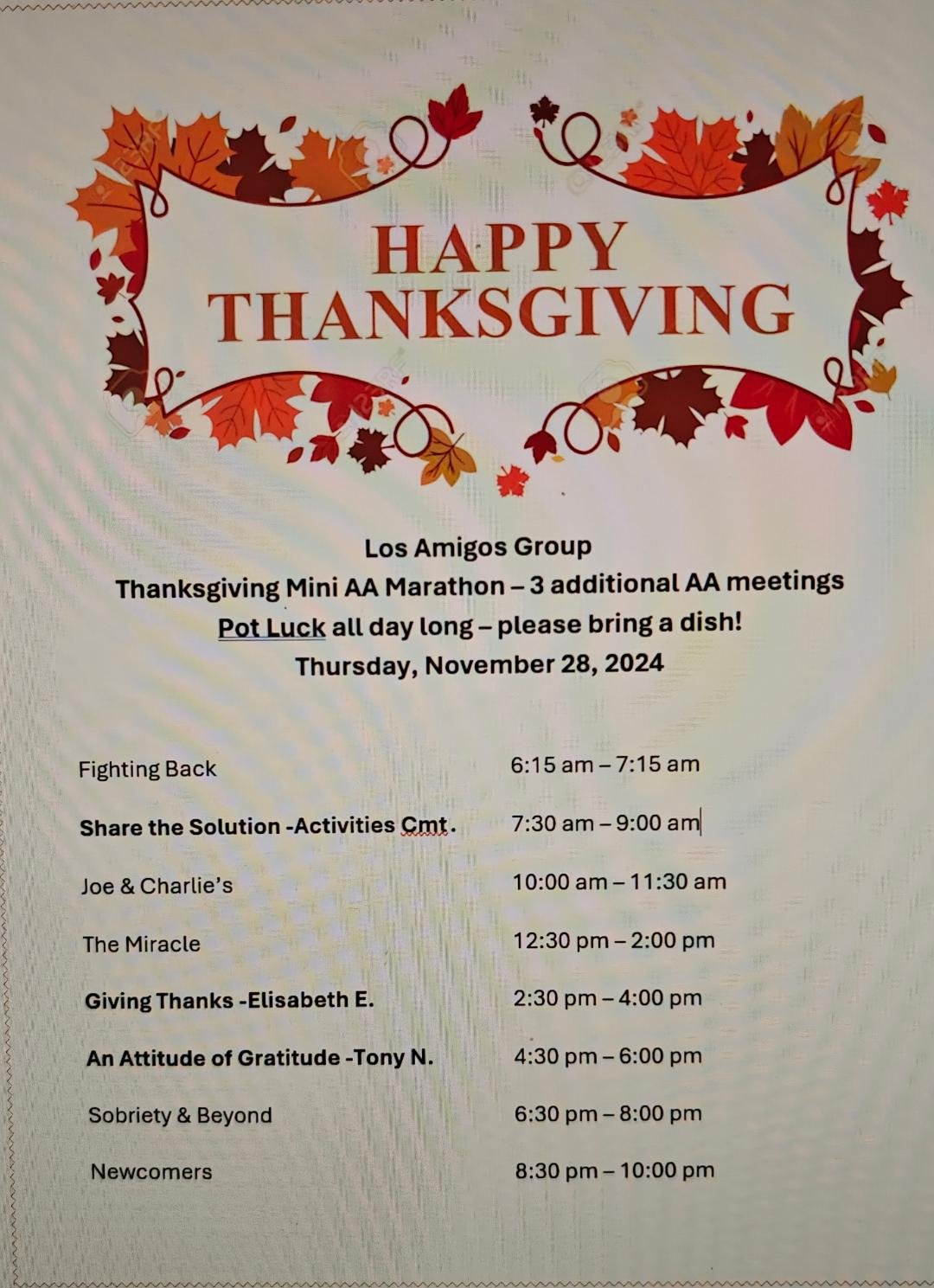 HAPPY THANKSGIVING

Los Amigos Group
Thanksgiving Mini AA Marathon – 3 additional AA meetings
Pot Luck all day long – please bring a dish!
Thursday, November 28, 2024

| | |
|---|---|
| Fighting Back | 6:15 am – 7:15 am |
| Share the Solution -Activities Cmt. | 7:30 am – 9:00 am |
| Joe & Charlie's | 10:00 am – 11:30 am |
| The Miracle | 12:30 pm – 2:00 pm |
| Giving Thanks -Elisabeth E. | 2:30 pm – 4:00 pm |
| An Attitude of Gratitude -Tony N. | 4:30 pm – 6:00 pm |
| Sobriety & Beyond | 6:30 pm – 8:00 pm |
| Newcomers | 8:30 pm – 10:00 pm |